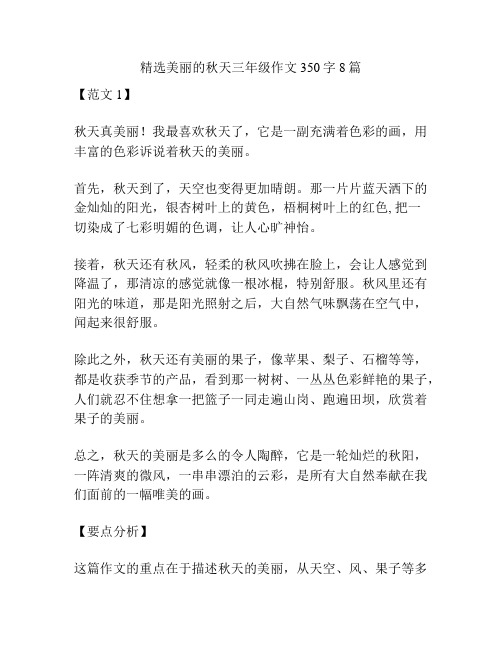 精选美丽的秋天三年级作文 350 字 8 篇

【范文 1】

秋天真美丽！我最喜欢秋天了，它是一副充满着色彩的画，用丰富的色彩诉说着秋天的美丽。

首先，秋天到了，天空也变得更加晴朗。那一片片蓝天洒下的金灿灿的阳光，银杏树叶上的黄色，梧桐树叶上的红色,把一切染成了七彩明媚的色调，让人心旷神怡。

接着，秋天还有秋风，轻柔的秋风吹拂在脸上，会让人感觉到降温了，那清凉的感觉就像一根冰棍，特别舒服。秋风里还有阳光的味道，那是阳光照射之后，大自然气味飘荡在空气中，闻起来很舒服。

除此之外，秋天还有美丽的果子，像苹果、梨子、石榴等等，都是收获季节的产品，看到那一树树、一丛丛色彩鲜艳的果子，人们就忍不住想拿一把篮子一同走遍山岗、跑遍田坝，欣赏着果子的美丽。

总之，秋天的美丽是多么的令人陶醉，它是一轮灿烂的秋阳，一阵清爽的微风，一串串漂泊的云彩，是所有大自然奉献在我们面前的一幅唯美的画。

【要点分析】

这篇作文的重点在于描述秋天的美丽，从天空、风、果子等多